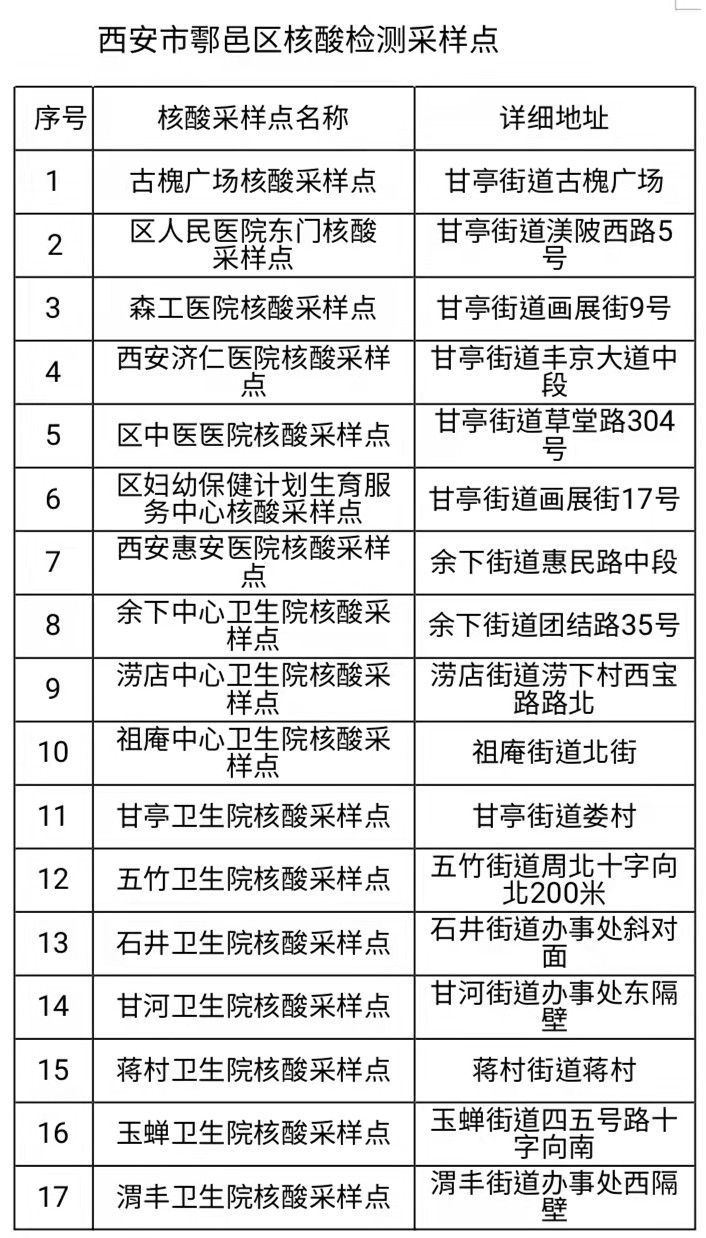 西安市鄠邑区核酸检测采样点

| 序号 | 核酸采样点名称 | 详细地址 |
|---|---|---|
| 1 | 古槐广场核酸采样点 | 甘亭街道古槐广场 |
| 2 | 区人民医院东门核酸采样点 | 甘亭街道渼陂西路5号 |
| 3 | 森工医院核酸采样点 | 甘亭街道画展街9号 |
| 4 | 西安济仁医院核酸采样点 | 甘亭街道丰京大道中段 |
| 5 | 区中医医院核酸采样点 | 甘亭街道草堂路304号 |
| 6 | 区妇幼保健计划生育服务中心核酸采样点 | 甘亭街道画展街17号 |
| 7 | 西安惠安医院核酸采样点 | 余下街道惠民路中段 |
| 8 | 余下中心卫生院核酸采样点 | 余下街道团结路35号 |
| 9 | 涝店中心卫生院核酸采样点 | 涝店街道涝下村西宝路路北 |
| 10 | 祖庵中心卫生院核酸采样点 | 祖庵街道北街 |
| 11 | 甘亭卫生院核酸采样点 | 甘亭街道娄村 |
| 12 | 五竹卫生院核酸采样点 | 五竹街道周北十字向北200米 |
| 13 | 石井卫生院核酸采样点 | 石井街道办事处斜对面 |
| 14 | 甘河卫生院核酸采样点 | 甘河街道办事处东隔壁 |
| 15 | 蒋村卫生院核酸采样点 | 蒋村街道蒋村 |
| 16 | 玉蝉卫生院核酸采样点 | 玉蝉街道四五号路十字向南 |
| 17 | 渭丰卫生院核酸采样点 | 渭丰街道办事处西隔壁 |